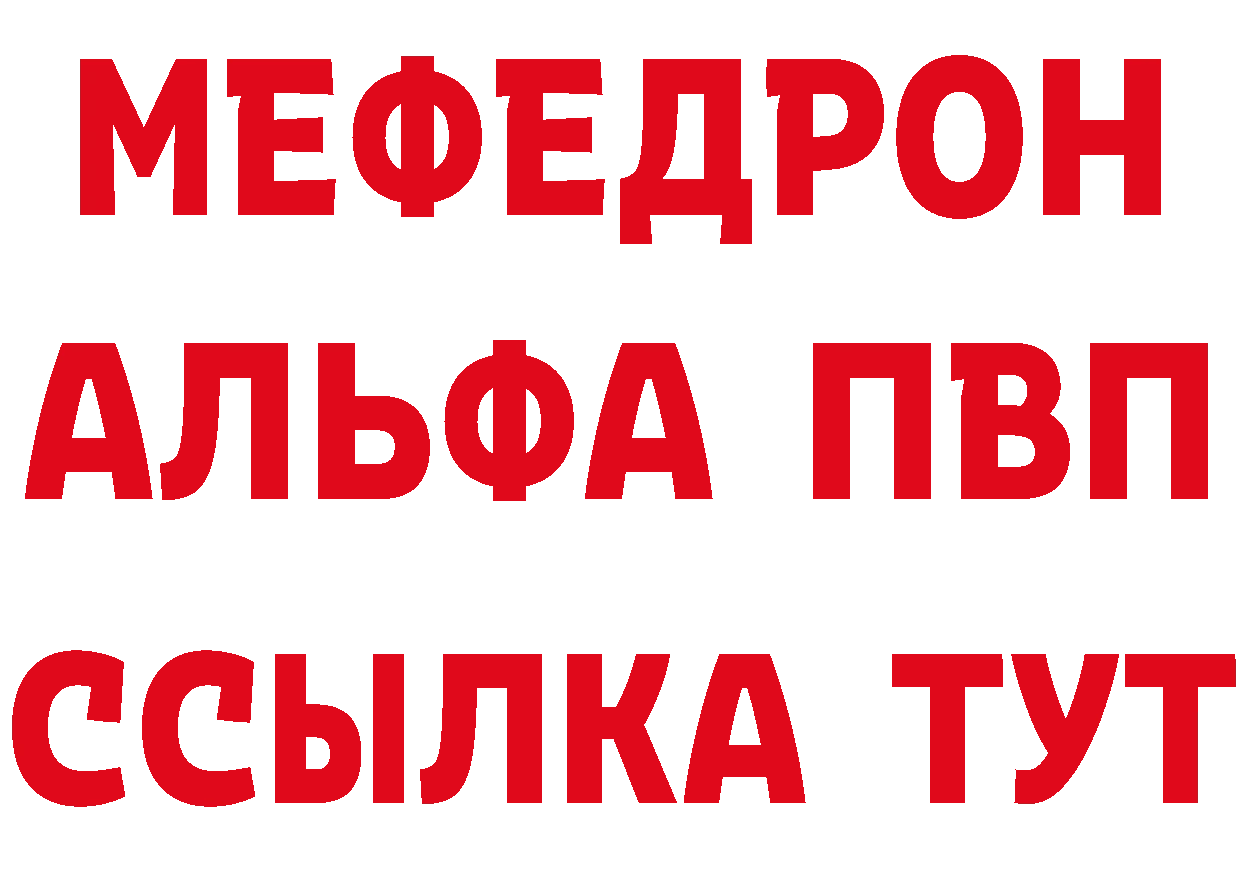 МЕФЕДРОН
АЛЬФА ПВП
ССЫЛКА ТУТ